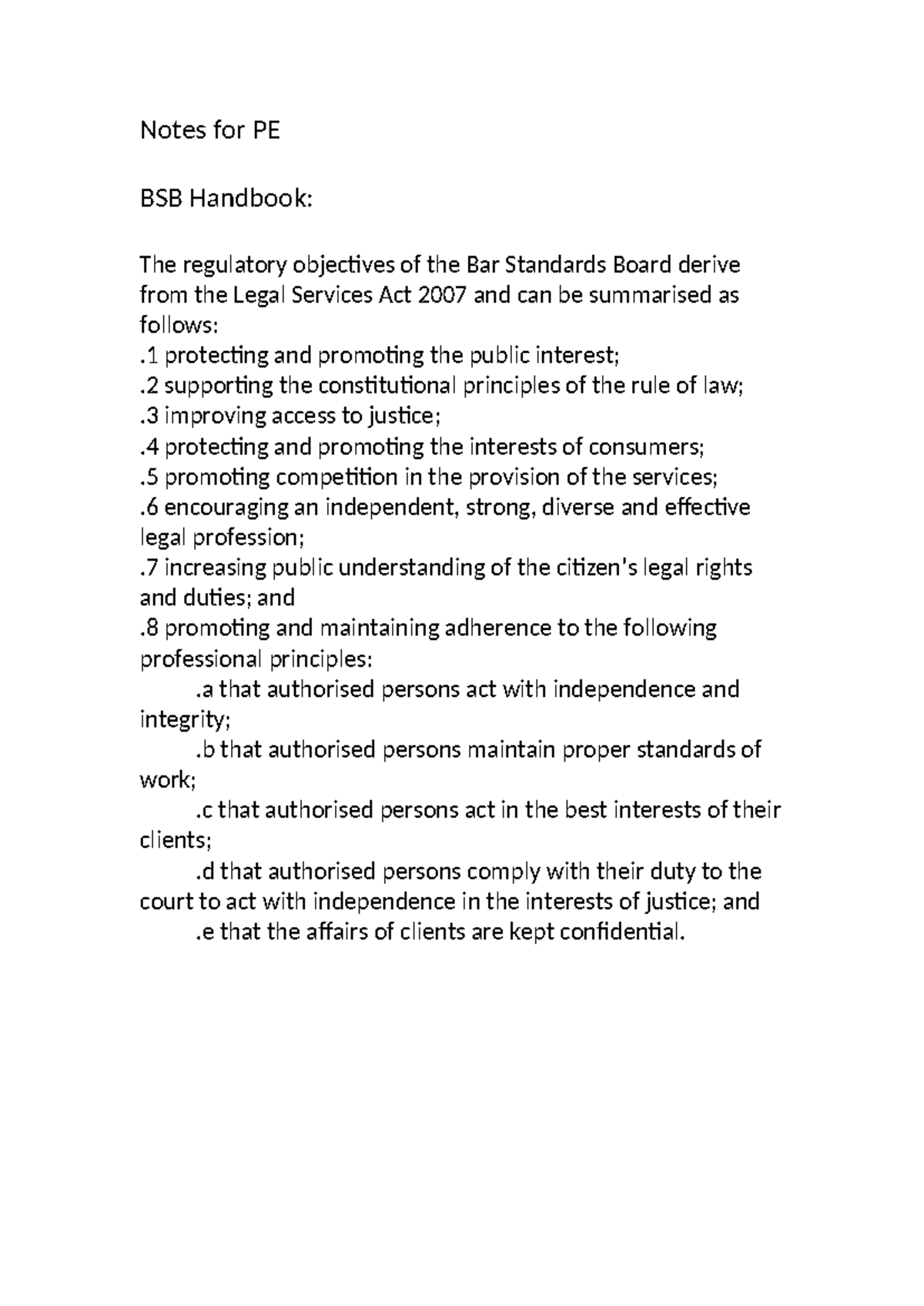 Notes for PE

BSB Handbook:

The regulatory objectives of the Bar Standards Board derive from the Legal Services Act 2007 and can be summarised as follows:
.1 protecting and promoting the public interest;
.2 supporting the constitutional principles of the rule of law;
.3 improving access to justice;
.4 protecting and promoting the interests of consumers;
.5 promoting competition in the provision of the services;
.6 encouraging an independent, strong, diverse and effective legal profession;
.7 increasing public understanding of the citizen's legal rights and duties; and
.8 promoting and maintaining adherence to the following professional principles:
.a that authorised persons act with independence and integrity;
.b that authorised persons maintain proper standards of work;
.c that authorised persons act in the best interests of their clients;
.d that authorised persons comply with their duty to the court to act with independence in the interests of justice; and
.e that the affairs of clients are kept confidential.